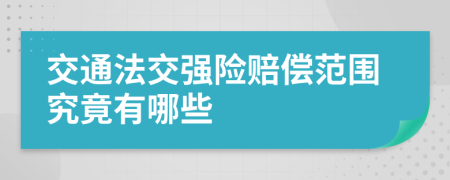 交通法交强险赔偿范围究竟有哪些